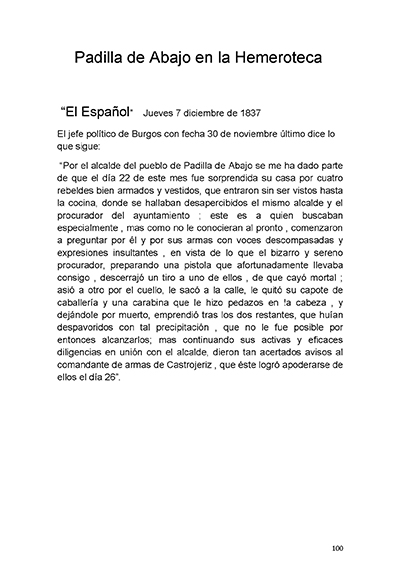 Padilla de Abajo en la Hemeroteca

"El Español" Jueves 7 diciembre de 1837

El jefe político de Burgos con fecha 30 de noviembre último dice lo que sigue:

"Por el alcalde del pueblo de Padilla de Abajo se me ha dado parte de que el día 22 de este mes fue sorprendida su casa por cuatro rebeldes bien armados y vestidos, que entraron sin ser vistos hasta la cocina, donde se hallaban desapercibidos el mismo alcalde y el procurador del ayuntamiento ; este es a quien buscaban especialmente , mas como no le conocieran al pronto , comenzaron a preguntar por él y por sus armas con voces descompasadas y expresiones insultantes , en vista de lo que el bizarro y sereno procurador, preparando una pistola que afortunadamente llevaba consigo , descerrajó un tiro a uno de ellos , de que cayó mortal ; asió a otro por el cuello, le sacó a la calle, le quitó su capote de caballería y una carabina que le hizo pedazos en la cabeza , y dejándole por muerto, emprendió tras los dos restantes, que huían despavoridos con tal precipitación , que no le fue posible por entonces alcanzarlos; mas continuando sus activas y eficaces diligencias en unión con el alcalde, dieron tan acertados avisos al comandante de armas de Castrojeriz , que éste logró apoderarse de ellos el día 26".

100